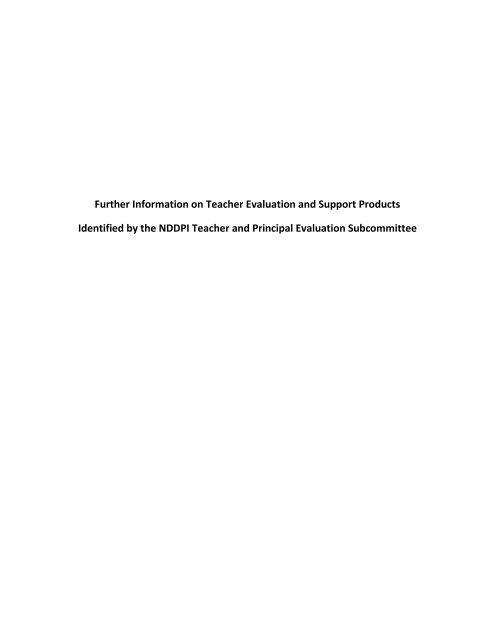 Further Information on Teacher Evaluation and Support Products

Identified by the NDDPI Teacher and Principal Evaluation Subcommittee